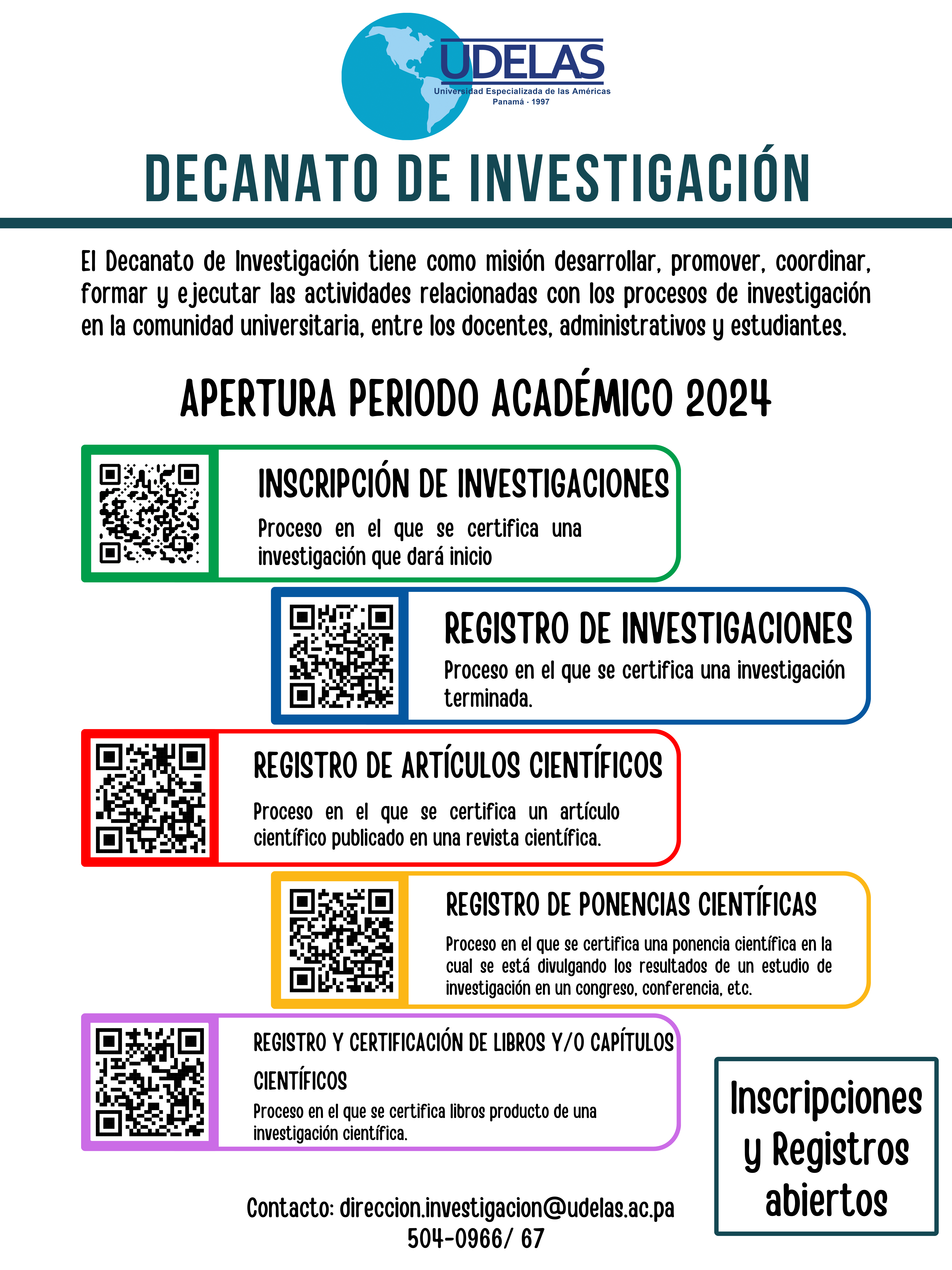 UDELAS
Universidad Especializada de las Américas
Panamá · 1997

DECANATO DE INVESTIGACIÓN

El Decanato de Investigación tiene como misión desarrollar, promover, coordinar, formar y ejecutar las actividades relacionadas con los procesos de investigación en la comunidad universitaria, entre los docentes, administrativos y estudiantes.

APERTURA PERIODO ACADÉMICO 2024

INSCRIPCIÓN DE INVESTIGACIONES
Proceso en el que se certifica una investigación que dará inicio

REGISTRO DE INVESTIGACIONES
Proceso en el que se certifica una investigación terminada.

REGISTRO DE ARTÍCULOS CIENTÍFICOS
Proceso en el que se certifica un artículo científico publicado en una revista científica.

REGISTRO DE PONENCIAS CIENTÍFICAS
Proceso en el que se certifica una ponencia científica en la cual se está divulgando los resultados de un estudio de investigación en un congreso, conferencia, etc.

REGISTRO Y CERTIFICACIÓN DE LIBROS Y/O CAPÍTULOS CIENTÍFICOS
Proceso en el que se certifica libros producto de una investigación científica.

Inscripciones y Registros abiertos

Contacto: direccion.investigacion@udelas.ac.pa
504-0966/ 67